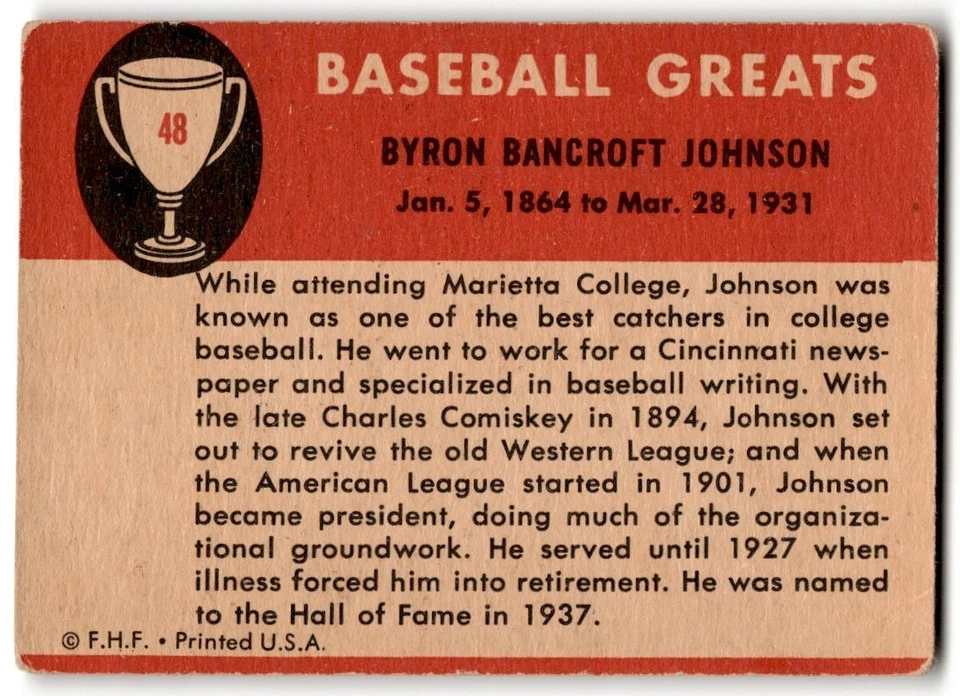 48

BASEBALL GREATS

BYRON BANCROFT JOHNSON

Jan. 5, 1864 to Mar. 28, 1931

While attending Marietta College, Johnson was known as one of the best catchers in college baseball. He went to work for a Cincinnati newspaper and specialized in baseball writing. With the late Charles Comiskey in 1894, Johnson set out to revive the old Western League; and when the American League started in 1901, Johnson became president, doing much of the organizational groundwork. He served until 1927 when illness forced him into retirement. He was named to the Hall of Fame in 1937.

© F.H.F. • Printed U.S.A.